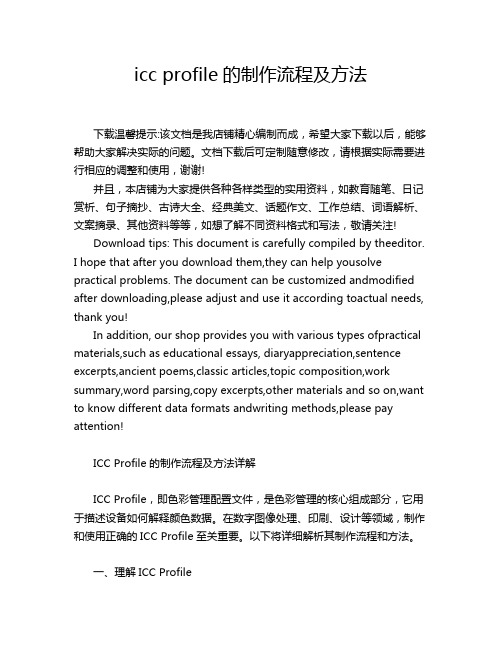 icc profile 的制作流程及方法

下载温馨提示:该文档是我店铺精心编制而成，希望大家下载以后，能够帮助大家解决实际的问题。文档下载后可定制随意修改，请根据实际需要进行相应的调整和使用，谢谢!

并且，本店铺为大家提供各种各样类型的实用资料，如教育随笔、日记赏析、句子摘抄、古诗大全、经典美文、话题作文、工作总结、词语解析、文案摘录、其他资料等等，如想了解不同资料格式和写法，敬请关注!

Download tips: This document is carefully compiled by theeditor. I hope that after you download them,they can help yousolve practical problems. The document can be customized andmodified after downloading,please adjust and use it according toactual needs, thank you!

In addition, our shop provides you with various types ofpractical materials,such as educational essays, diaryappreciation,sentence excerpts,ancient poems,classic articles,topic composition,work summary,word parsing,copy excerpts,other materials and so on,want to know different data formats andwriting methods,please pay attention!

ICC Profile 的制作流程及方法详解

ICC Profile，即色彩管理配置文件，是色彩管理的核心组成部分，它用于描述设备如何解释颜色数据。在数字图像处理、印刷、设计等领域，制作和使用正确的 ICC Profile 至关重要。以下将详细解析其制作流程和方法。

一、理解 ICC Profile